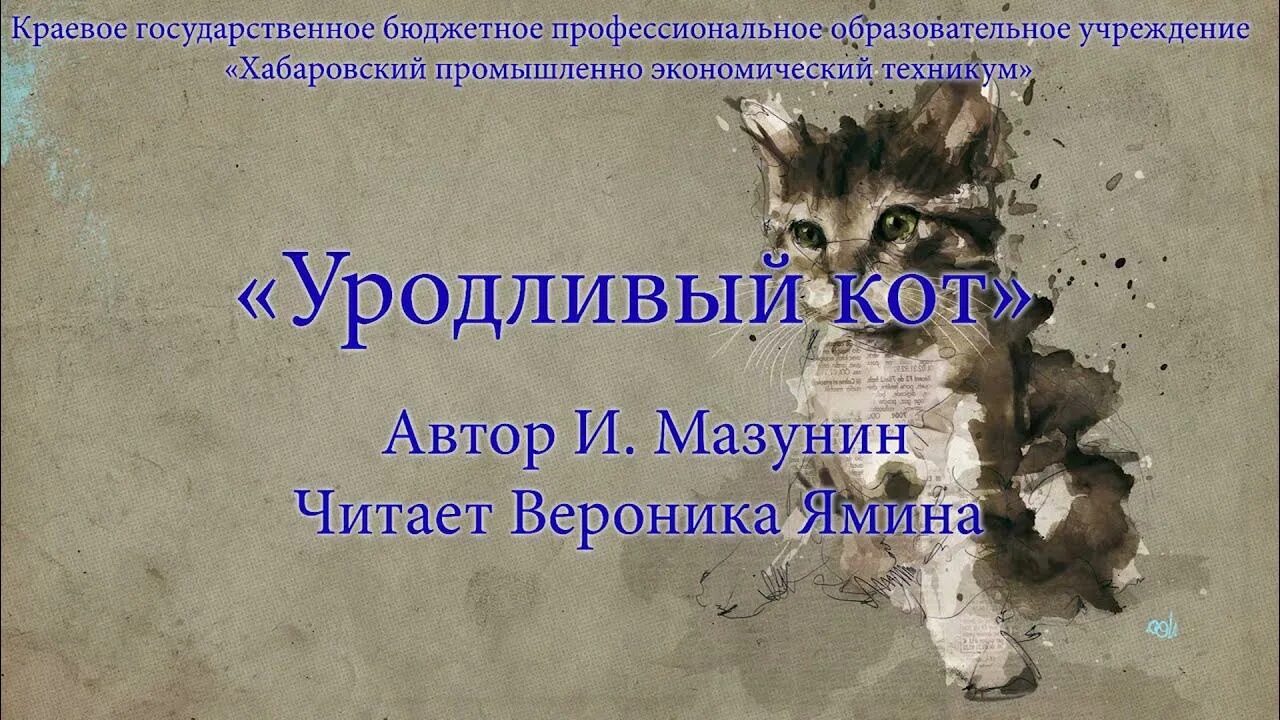 Краевое государственное бюджетное профессиональное образовательное учреждение «Хабаровский промышленно экономический техникум»

«Уродливый кот»

Автор И. Мазунин
Читает Вероника Ямина